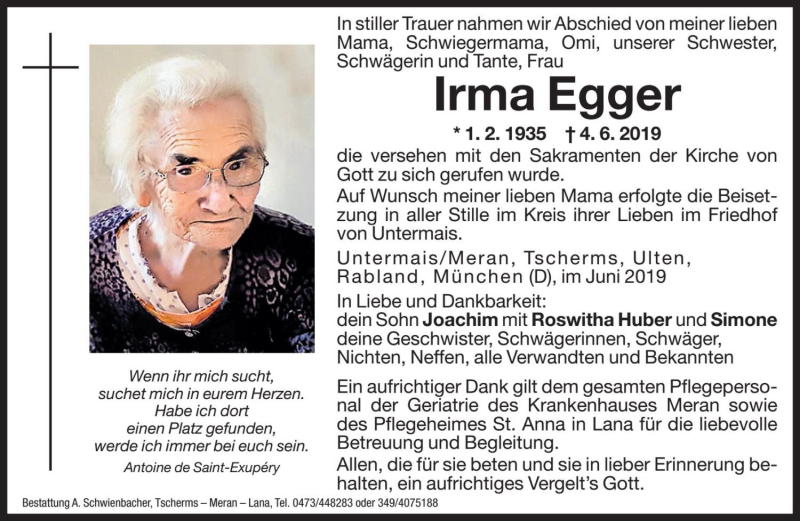 Wenn ihr mich sucht, suchet mich in eurem Herzen. Habe ich dort einen Platz gefunden, werde ich immer bei euch sein.

Antoine de Saint-Exupéry

In stiller Trauer nahmen wir Abschied von meiner lieben Mama, Schwiegermama, Omi, unserer Schwester, Schwägerin und Tante, Frau

Irma Egger

* 1. 2. 1935 † 4. 6. 2019

die versehen mit den Sakramenten der Kirche von Gott zu sich gerufen wurde.

Auf Wunsch meiner lieben Mama erfolgte die Beisetzung in aller Stille im Kreis ihrer Lieben im Friedhof von Untermais.

Untermais/Meran, Tscherms, Ulten, Rabland, München (D), im Juni 2019

In Liebe und Dankbarkeit:
dein Sohn Joachim mit Roswitha Huber und Simone
deine Geschwister, Schwägerinnen, Schwäger, Nichten, Neffen, alle Verwandten und Bekannten

Ein aufrichtiger Dank gilt dem gesamten Pflegepersonal der Geriatrie des Krankenhauses Meran sowie des Pflegeheimes St. Anna in Lana für die liebevolle Betreuung und Begleitung.

Allen, die für sie beten und sie in lieber Erinnerung behalten, ein aufrichtiges Vergelt's Gott.

Bestattung A. Schwienbacher, Tscherms – Meran – Lana, Tel. 0473/448283 oder 349/4075188